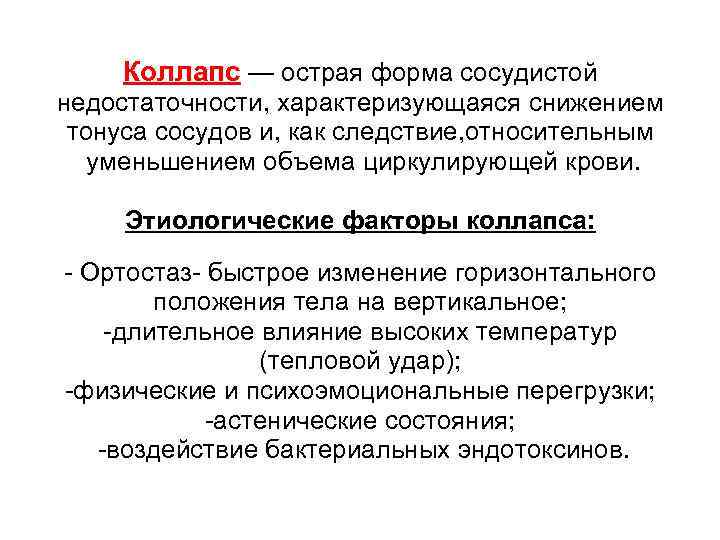 Коллапс — острая форма сосудистой недостаточности, характеризующаяся снижением тонуса сосудов и, как следствие,относительным уменьшением объема циркулирующей крови.

Этиологические факторы коллапса:

- Ортостаз- быстрое изменение горизонтального положения тела на вертикальное;
-длительное влияние высоких температур (тепловой удар);
-физические и психоэмоциональные перегрузки;
-астенические состояния;
-воздействие бактериальных эндотоксинов.